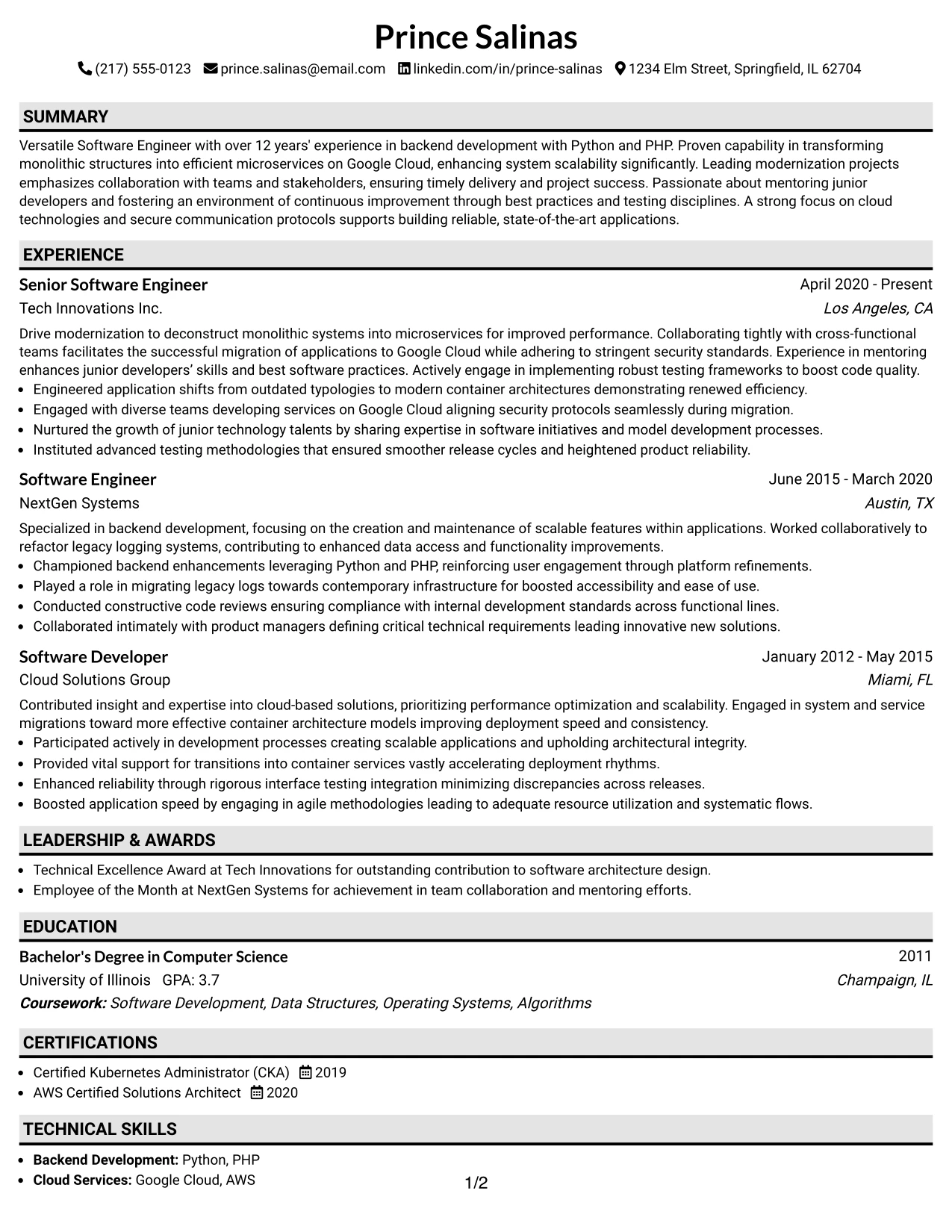 Prince Salinas

(217) 555-0123 prince.salinas@email.com linkedin.com/in/prince-salinas 1234 Elm Street, Springfield, IL 62704

SUMMARY

Versatile Software Engineer with over 12 years' experience in backend development with Python and PHP. Proven capability in transforming monolithic structures into efficient microservices on Google Cloud, enhancing system scalability significantly. Leading modernization projects emphasizes collaboration with teams and stakeholders, ensuring timely delivery and project success. Passionate about mentoring junior developers and fostering an environment of continuous improvement through best practices and testing disciplines. A strong focus on cloud technologies and secure communication protocols supports building reliable, state-of-the-art applications.

EXPERIENCE

Senior Software Engineer
April 2020 - Present
Tech Innovations Inc.
Los Angeles, CA

Drive modernization to deconstruct monolithic systems into microservices for improved performance. Collaborating tightly with cross-functional teams facilitates the successful migration of applications to Google Cloud while adhering to stringent security standards. Experience in mentoring enhances junior developers' skills and best software practices. Actively engage in implementing robust testing frameworks to boost code quality.
• Engineered application shifts from outdated typologies to modern container architectures demonstrating renewed efficiency.
• Engaged with diverse teams developing services on Google Cloud aligning security protocols seamlessly during migration.
• Nurtured the growth of junior technology talents by sharing expertise in software initiatives and model development processes.
• Instituted advanced testing methodologies that ensured smoother release cycles and heightened product reliability.

Software Engineer
June 2015 - March 2020
NextGen Systems
Austin, TX

Specialized in backend development, focusing on the creation and maintenance of scalable features within applications. Worked collaboratively to refactor legacy logging systems, contributing to enhanced data access and functionality improvements.
• Championed backend enhancements leveraging Python and PHP, reinforcing user engagement through platform refinements.
• Played a role in migrating legacy logs towards contemporary infrastructure for boosted accessibility and ease of use.
• Conducted constructive code reviews ensuring compliance with internal development standards across functional lines.
• Collaborated intimately with product managers defining critical technical requirements leading innovative new solutions.

Software Developer
January 2012 - May 2015
Cloud Solutions Group
Miami, FL

Contributed insight and expertise into cloud-based solutions, prioritizing performance optimization and scalability. Engaged in system and service migrations toward more effective container architecture models improving deployment speed and consistency.
• Participated actively in development processes creating scalable applications and upholding architectural integrity.
• Provided vital support for transitions into container services vastly accelerating deployment rhythms.
• Enhanced reliability through rigorous interface testing integration minimizing discrepancies across releases.
• Boosted application speed by engaging in agile methodologies leading to adequate resource utilization and systematic flows.

LEADERSHIP & AWARDS

• Technical Excellence Award at Tech Innovations for outstanding contribution to software architecture design.
• Employee of the Month at NextGen Systems for achievement in team collaboration and mentoring efforts.

EDUCATION

Bachelor's Degree in Computer Science
2011
University of Illinois GPA: 3.7
Champaign, IL
Coursework: Software Development, Data Structures, Operating Systems, Algorithms

CERTIFICATIONS

• Certified Kubernetes Administrator (CKA) 2019
• AWS Certified Solutions Architect 2020

TECHNICAL SKILLS

• Backend Development: Python, PHP
• Cloud Services: Google Cloud, AWS

1/2